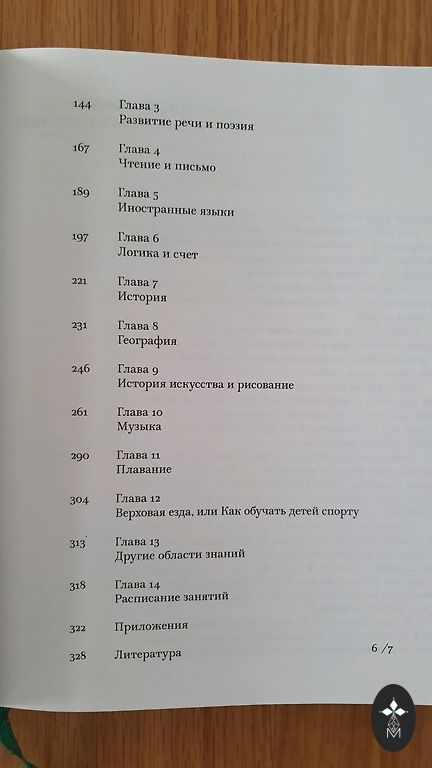 144 Глава 3
Развитие речи и поэзия

167 Глава 4
Чтение и письмо

189 Глава 5
Иностранные языки

197 Глава 6
Логика и счет

221 Глава 7
История

231 Глава 8
География

246 Глава 9
История искусства и рисование

261 Глава 10
Музыка

290 Глава 11
Плавание

304 Глава 12
Верховая езда, или Как обучать детей спорту

313 Глава 13
Другие области знаний

318 Глава 14
Расписание занятий

322 Приложения

328 Литература

6 /7